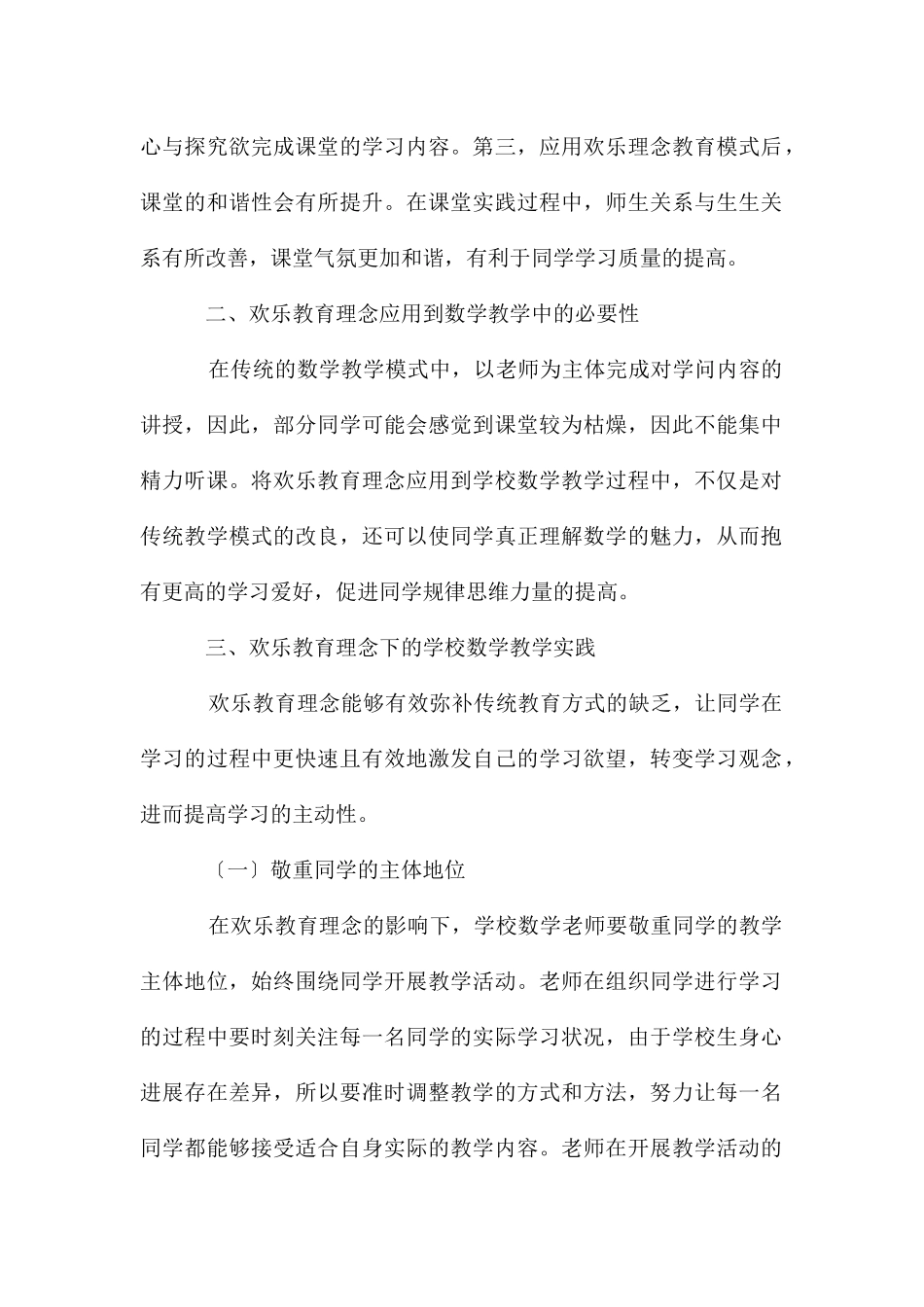 心与探究欲完成课堂的学习内容。第三，应用欢乐理念教育模式后，课堂的和谐性会有所提升。在课堂实践过程中，师生关系与生生关系有所改善，课堂气氛更加和谐，有利于同学学习质量的提高。

二、欢乐教育理念应用到数学教学中的必要性

在传统的数学教学模式中，以老师为主体完成对学问内容的讲授，因此，部分同学可能会感觉到课堂较为枯燥，因此不能集中精力听课。将欢乐教育理念应用到学校数学教学过程中，不仅是对传统教学模式的改良，还可以使同学真正理解数学的魅力，从而抱有更高的学习爱好，促进同学规律思维力量的提高。

三、欢乐教育理念下的学校数学教学实践

欢乐教育理念能够有效弥补传统教育方式的缺乏，让同学在学习的过程中更快速且有效地激发自己的学习欲望，转变学习观念，进而提高学习的主动性。

〔一〕敬重同学的主体地位

在欢乐教育理念的影响下，学校数学老师要敬重同学的教学主体地位，始终围绕同学开展教学活动。老师在组织同学进行学习的过程中要时刻关注每一名同学的实际学习状况，由于学校生身心进展存在差异，所以要准时调整教学的方式和方法，努力让每一名同学都能够接受适合自身实际的教学内容。老师在开展教学活动的